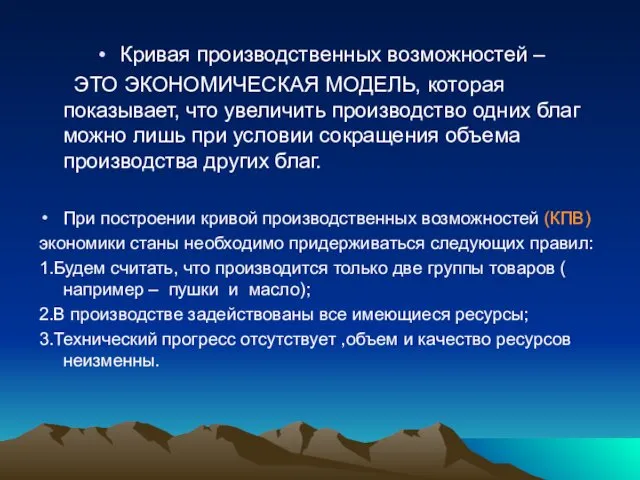 • Кривая производственных возможностей –

ЭТО ЭКОНОМИЧЕСКАЯ МОДЕЛЬ, которая показывает, что увеличить производство одних благ можно лишь при условии сокращения объема производства других благ.

• При построении кривой производственных возможностей (КПВ)
экономики станы необходимо придерживаться следующих правил:
1.Будем считать, что производится только две группы товаров ( например – пушки и масло);
2.В производстве задействованы все имеющиеся ресурсы;
3.Технический прогресс отсутствует ,объем и качество ресурсов неизменны.